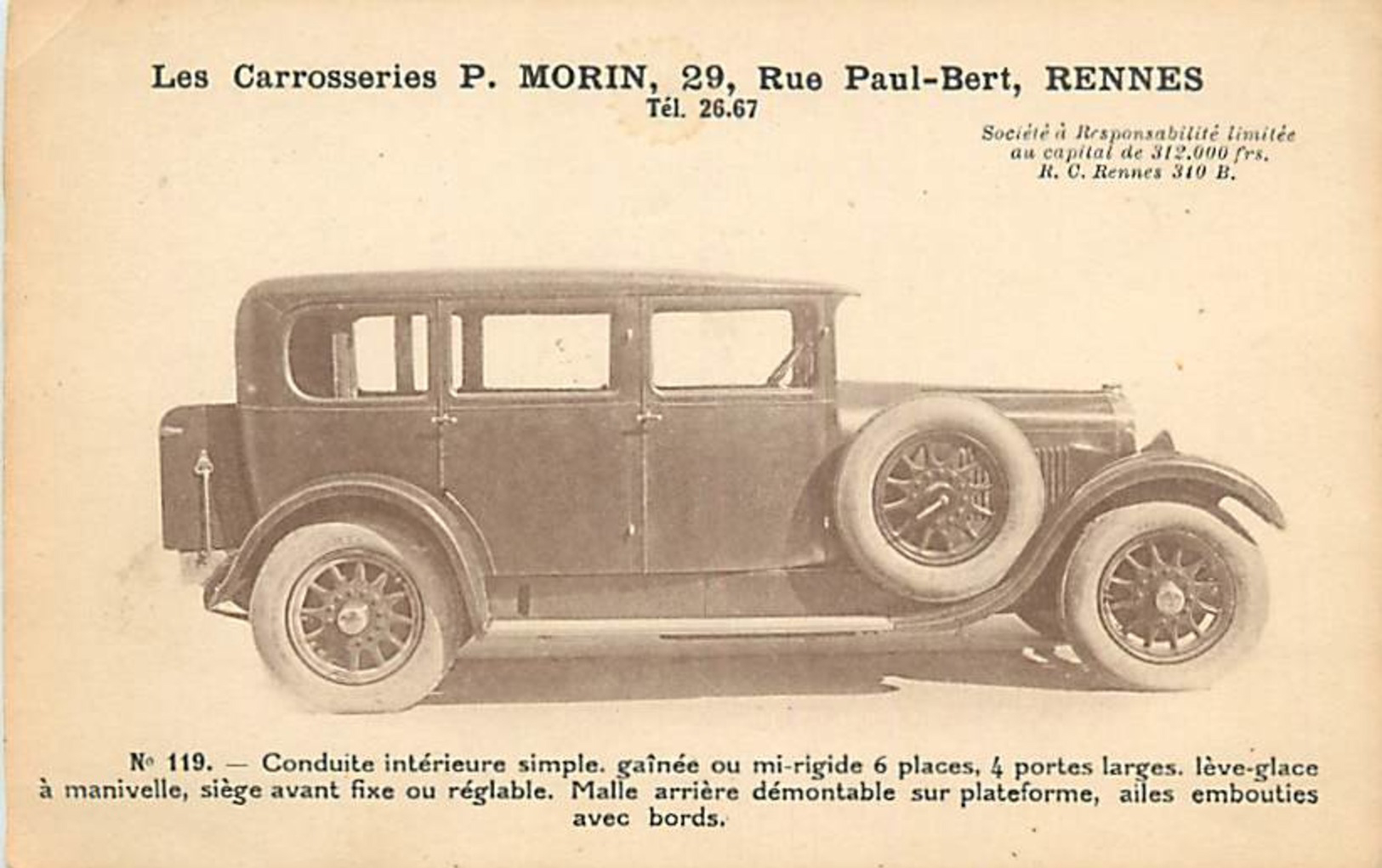 Les Carrosseries P. MORIN, 29, Rue Paul-Bert, RENNES
Tél. 26.67

Société à Responsabilité limitée
au capital de 312.000 frs.
R. C. Rennes 310 B.

Nº 119. — Conduite intérieure simple. gaînée ou mi-rigide 6 places, 4 portes larges. lève-glace à manivelle, siège avant fixe ou réglable. Malle arrière démontable sur plateforme, ailes embouties avec bords.